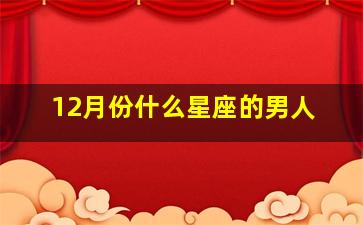 12月份什么星座的男人